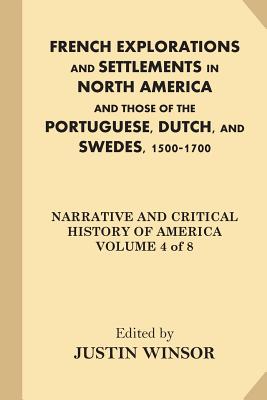 FRENCH EXPLORATIONS AND SETTLEMENTS IN NORTH AMERICA AND THOSE OF THE PORTUGUESE, DUTCH, AND SWEDES, 1500-1700

NARRATIVE AND CRITICAL HISTORY OF AMERICA VOLUME 4 of 8

Edited by
JUSTIN WINSOR